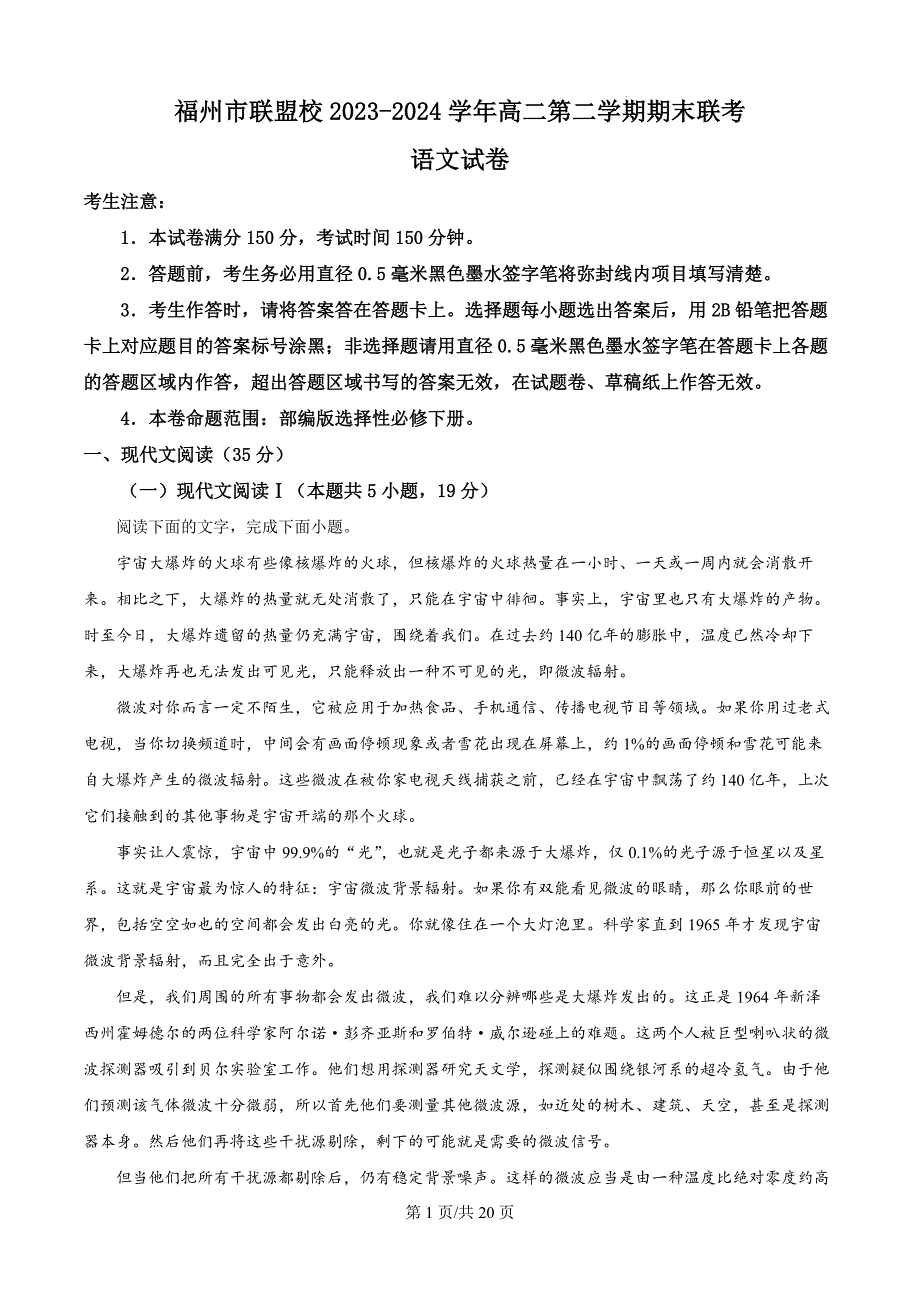 福州市联盟校 2023-2024 学年高二第二学期期末联考

语文试卷

考生注意：

1．本试卷满分 150 分，考试时间 150 分钟。

2．答题前，考生务必用直径 0.5 毫米黑色墨水签字笔将弥封线内项目填写清楚。

3．考生作答时，请将答案答在答题卡上。选择题每小题选出答案后，用 2B 铅笔把答题卡上对应题目的答案标号涂黑；非选择题请用直径 0.5 毫米黑色墨水签字笔在答题卡上各题的答题区域内作答，超出答题区域书写的答案无效，在试题卷、草稿纸上作答无效。

4．本卷命题范围：部编版选择性必修下册。

一、现代文阅读（35 分）

（一）现代文阅读Ⅰ（本题共 5 小题，19 分）

阅读下面的文字，完成下面小题。

宇宙大爆炸的火球有些像核爆炸的火球，但核爆炸的火球热量在一小时、一天或一周内就会消散开来。相比之下，大爆炸的热量就无处消散了，只能在宇宙中徘徊。事实上，宇宙里也只有大爆炸的产物。时至今日，大爆炸遗留的热量仍充满宇宙，围绕着我们。在过去约 140 亿年的膨胀中，温度已然冷却下来，大爆炸再也无法发出可见光，只能释放出一种不可见的光，即微波辐射。

微波对你而言一定不陌生，它被应用于加热食品、手机通信、传播电视节目等领域。如果你用过老式电视，当你切换频道时，中间会有画面停顿现象或者雪花出现在屏幕上，约 1%的画面停顿和雪花可能来自大爆炸产生的微波辐射。这些微波在被你家电视天线捕获之前，已经在宇宙中飘荡了约 140 亿年，上次它们接触到的其他事物是宇宙开端的那个火球。

事实让人震惊，宇宙中 99.9%的“光”，也就是光子都来源于大爆炸，仅 0.1%的光子源于恒星以及星系。这就是宇宙最为惊人的特征：宇宙微波背景辐射。如果你有双能看见微波的眼睛，那么你眼前的世界，包括空空如也的空间都会发出白亮的光。你就像住在一个大灯泡里。科学家直到 1965 年才发现宇宙微波背景辐射，而且完全出于意外。

但是，我们周围的所有事物都会发出微波，我们难以分辨哪些是大爆炸发出的。这正是 1964 年新泽西州霍姆德尔的两位科学家阿尔诺·彭齐亚斯和罗伯特·威尔逊碰上的难题。这两个人被巨型喇叭状的微波探测器吸引到贝尔实验室工作。他们想用探测器研究天文学，探测疑似围绕银河系的超冷氢气。由于他们预测该气体微波十分微弱，所以首先他们要测量其他微波源，如近处的树木、建筑、天空，甚至是探测器本身。然后他们再将这些干扰源剔除，剩下的可能就是需要的微波信号。

但当他们把所有干扰源都剔除后，仍有稳定背景噪声。这样的微波应当是由一种温度比绝对零度约高

第 1 页/共 20 页